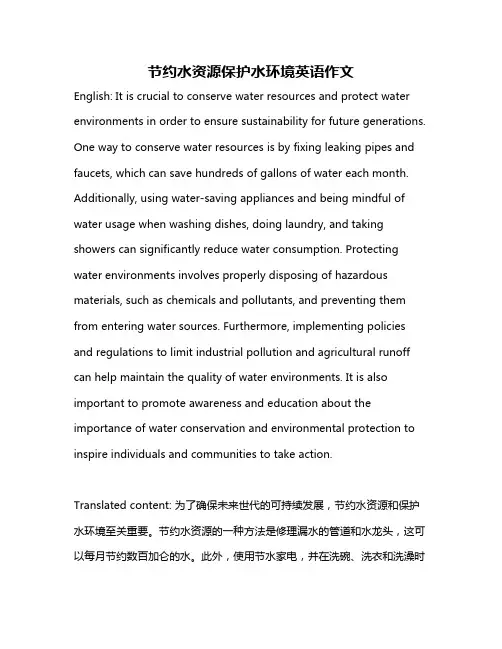 节约水资源保护水环境英语作文

English: It is crucial to conserve water resources and protect water environments in order to ensure sustainability for future generations. One way to conserve water resources is by fixing leaking pipes and faucets, which can save hundreds of gallons of water each month. Additionally, using water-saving appliances and being mindful of water usage when washing dishes, doing laundry, and taking showers can significantly reduce water consumption. Protecting water environments involves properly disposing of hazardous materials, such as chemicals and pollutants, and preventing them from entering water sources. Furthermore, implementing policies and regulations to limit industrial pollution and agricultural runoff can help maintain the quality of water environments. It is also important to promote awareness and education about the importance of water conservation and environmental protection to inspire individuals and communities to take action.

Translated content: 为了确保未来世代的可持续发展，节约水资源和保护水环境至关重要。节约水资源的一种方法是修理漏水的管道和水龙头，这可以每月节约数百加仑的水。此外，使用节水家电，并在洗碗、洗衣和洗澡时